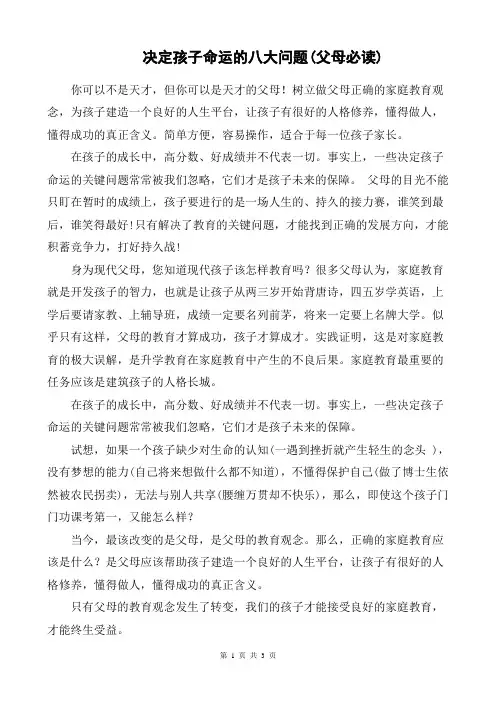 决定孩子命运的八大问题(父母必读)

你可以不是天才，但你可以是天才的父母！树立做父母正确的家庭教育观念，为孩子建造一个良好的人生平台，让孩子有很好的人格修养，懂得做人，懂得成功的真正含义。简单方便，容易操作，适合于每一位孩子家长。

在孩子的成长中，高分数、好成绩并不代表一切。事实上，一些决定孩子命运的关键问题常常被我们忽略，它们才是孩子未来的保障。 父母的目光不能只盯在暂时的成绩上，孩子要进行的是一场人生的、持久的接力赛，谁笑到最后，谁笑得最好!只有解决了教育的关键问题，才能找到正确的发展方向，才能积蓄竞争力，打好持久战!

身为现代父母，您知道现代孩子该怎样教育吗？很多父母认为，家庭教育就是开发孩子的智力，也就是让孩子从两三岁开始背唐诗，四五岁学英语，上学后要请家教、上辅导班，成绩一定要名列前茅，将来一定要上名牌大学。似乎只有这样，父母的教育才算成功，孩子才算成才。实践证明，这是对家庭教育的极大误解，是升学教育在家庭教育中产生的不良后果。家庭教育最重要的任务应该是建筑孩子的人格长城。

在孩子的成长中，高分数、好成绩并不代表一切。事实上，一些决定孩子命运的关键问题常常被我们忽略，它们才是孩子未来的保障。

试想，如果一个孩子缺少对生命的认知(一遇到挫折就产生轻生的念头 )，没有梦想的能力(自己将来想做什么都不知道)，不懂得保护自己(做了博士生依然被农民拐卖)，无法与别人共享(腰缠万贯却不快乐)，那么，即使这个孩子门门功课考第一，又能怎么样?

当今，最该改变的是父母，是父母的教育观念。那么，正确的家庭教育应该是什么？是父母应该帮助孩子建造一个良好的人生平台，让孩子有很好的人格修养，懂得做人，懂得成功的真正含义。

只有父母的教育观念发生了转变，我们的孩子才能接受良好的家庭教育，才能终生受益。

第 1 页 共 3 页